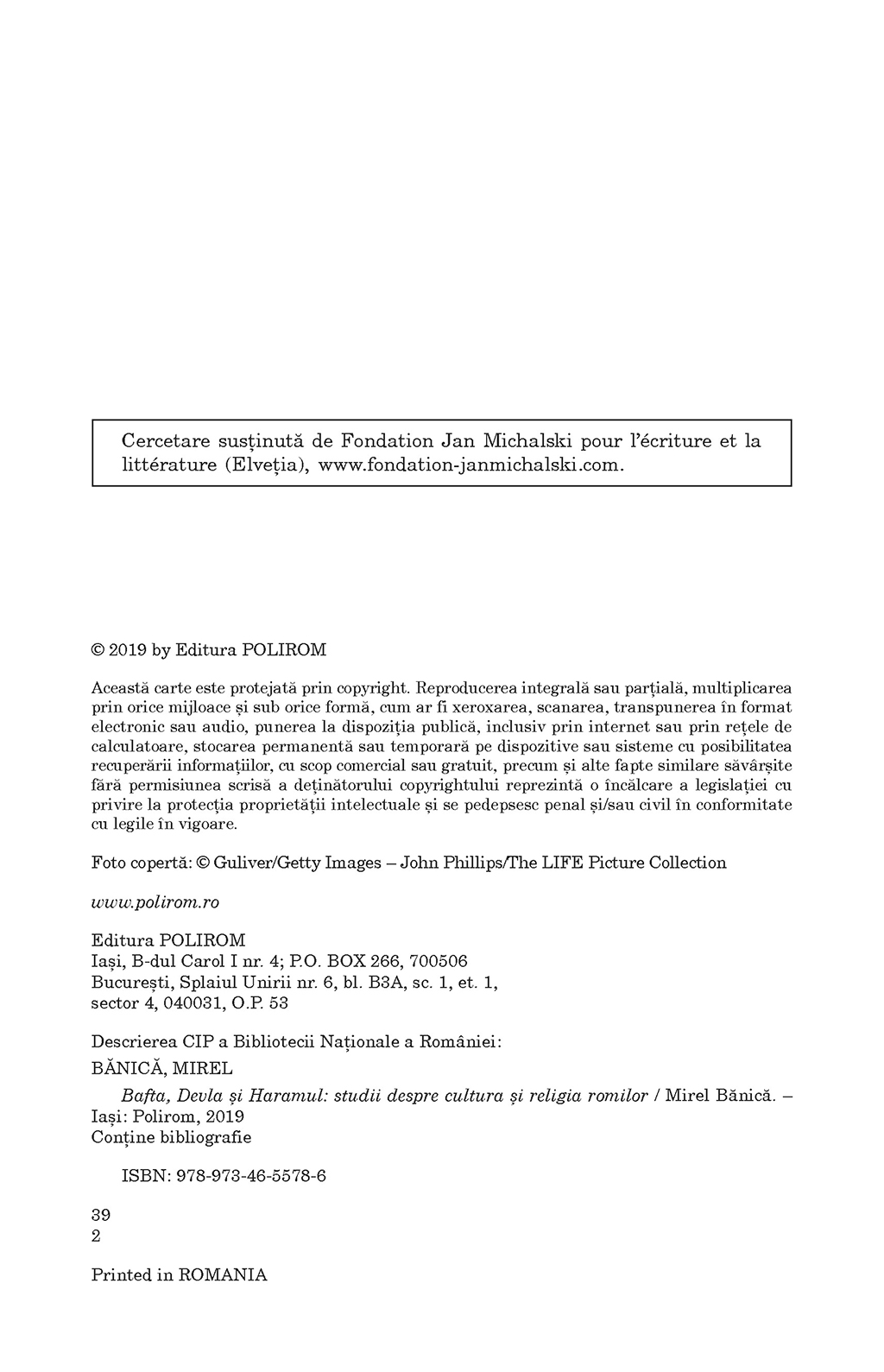 Cercetare susținută de Fondation Jan Michalski pour l'écriture et la littérature (Elveția), www.fondation-janmichalski.com.

© 2019 by Editura POLIROM

Această carte este protejată prin copyright. Reproducerea integrală sau parțială, multiplicarea prin orice mijloace și sub orice formă, cum ar fi xeroxarea, scanarea, transpunerea în format electronic sau audio, punerea la dispoziția publică, inclusiv prin internet sau prin rețele de calculatoare, stocarea permanentă sau temporară pe dispozitive sau sisteme cu posibilitatea recuperării informațiilor, cu scop comercial sau gratuit, precum și alte fapte similare săvârșite fără permisiunea scrisă a deținătorului copyrightului reprezintă o încălcare a legislației cu privire la protecția proprietății intelectuale și se pedepsesc penal și/sau civil în conformitate cu legile în vigoare.

Foto copertă: © Guliver/Getty Images – John Phillips/The LIFE Picture Collection

www.polirom.ro

Editura POLIROM
Iași, B-dul Carol I nr. 4; P.O. BOX 266, 700506
București, Splaiul Unirii nr. 6, bl. B3A, sc. 1, et. 1,
sector 4, 040031, O.P. 53

Descrierea CIP a Bibliotecii Naționale a României:
BĂNICĂ, MIREL
Bafta, Devla și Haramul: studii despre cultura și religia romilor / Mirel Bănică. – Iași: Polirom, 2019
Conține bibliografie

ISBN: 978-973-46-5578-6

39
2

Printed in ROMANIA